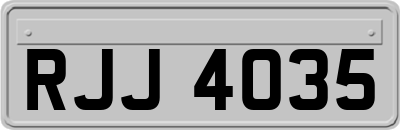 RJJ 4035